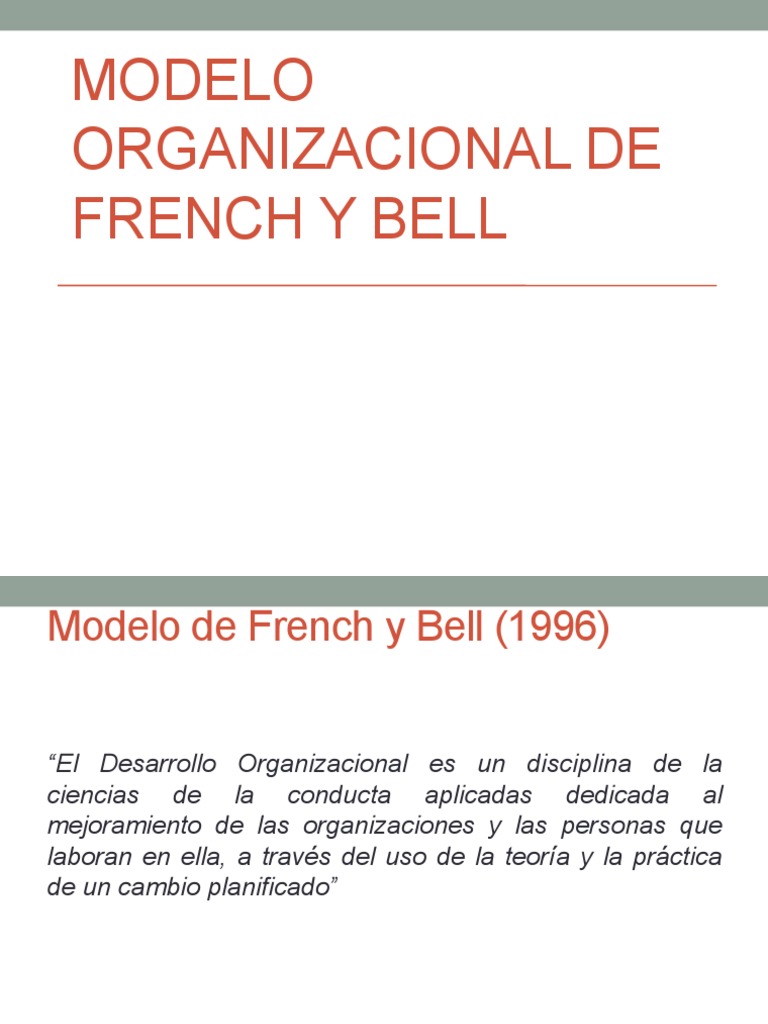 MODELO ORGANIZACIONAL DE FRENCH Y BELL

Modelo de French y Bell (1996)

“El Desarrollo Organizacional es un disciplina de la ciencias de la conducta aplicadas dedicada al mejoramiento de las organizaciones y las personas que laboran en ella, a través del uso de la teoría y la práctica de un cambio planificado”